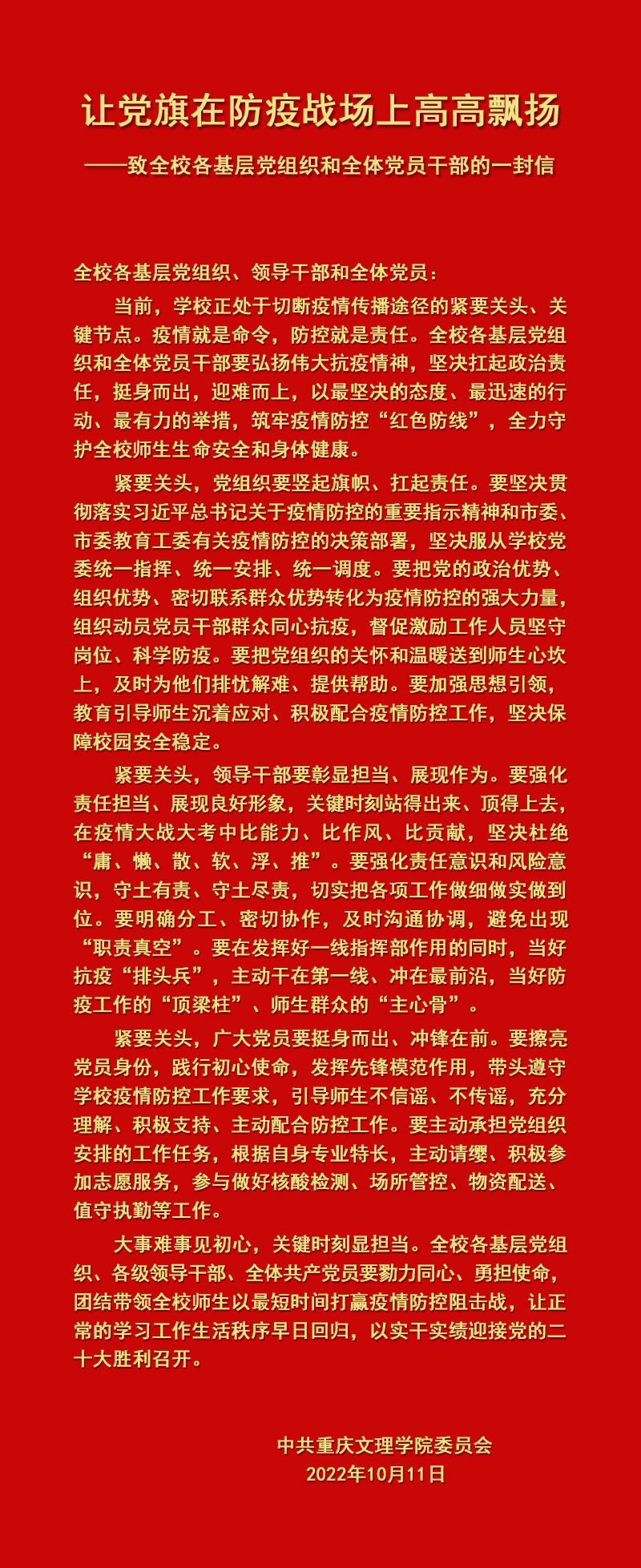 让党旗在防疫战场上高高飘扬

——致全校各基层党组织和全体党员干部的一封信

全校各基层党组织、领导干部和全体党员：

当前，学校正处于切断疫情传播途径的紧要关头、关键节点。疫情就是命令，防控就是责任。全校各基层党组织和全体党员干部要弘扬伟大抗疫情神，坚决扛起政治责任，挺身而出，迎难而上，以最坚决的态度、最迅速的行动、最有力的举措，筑牢疫情防控“红色防线”，全力守护全校师生生命安全和身体健康。

紧要关头，党组织要竖起旗帜、扛起责任。要坚决贯彻落实习近平总书记关于疫情防控的重要指示精神和市委、市委教育工委有关疫情防控的决策部署，坚决服从学校党委统一指挥、统一安排、统一调度。要把党的政治优势、组织优势、密切联系群众优势转化为疫情防控的强大力量，组织动员党员干部群众同心抗疫，督促激励工作人员坚守岗位、科学防疫。要把党组织的关怀和温暖送到师生心坎上，及时为他们排忧解难、提供帮助。要加强思想引领，教育引导师生沉着应对、积极配合疫情防控工作，坚决保障校园安全稳定。

紧要关头，领导干部要彰显担当、展现作为。要强化责任担当、展现良好形象，关键时刻站得出来、顶得上去，在疫情大战大考中比能力、比作风、比贡献，坚决杜绝“庸、懒、散、软、浮、推”。要强化责任意识和风险意识，守土有责、守土尽责，切实把各项工作做细做实做到位。要明确分工、密切协作，及时沟通协调，避免出现“职责真空”。要在发挥好一线指挥部作用的同时，当好抗疫“排头兵”，主动干在第一线、冲在最前沿，当好防疫工作的“顶梁柱”、师生群众的“主心骨”。

紧要关头，广大党员要挺身而出、冲锋在前。要擦亮党员身份，践行初心使命，发挥先锋模范作用，带头遵守学校疫情防控工作要求，引导师生不信谣、不传谣，充分理解、积极支持、主动配合防控工作。要主动承担党组织安排的工作任务，根据自身专业特长，主动请缨、积极参加志愿服务，参与做好核酸检测、场所管控、物资配送、值守执勤等工作。

大事难事见初心，关键时刻显担当。全校各基层党组织、各级领导干部、全体共产党员要勠力同心、勇担使命，团结带领全校师生以最短时间打赢疫情防控阻击战，让正常的学习工作生活秩序早日回归，以实干实绩迎接党的二十大胜利召开。

中共重庆文理学院委员会
2022年10月11日